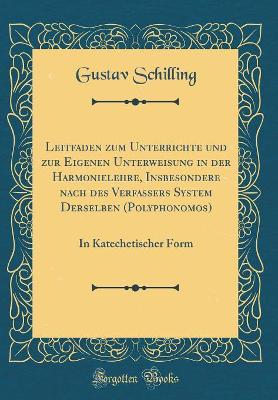 Gustav Schilling

Leitfaden zum Unterrichte und zur Eigenen Unterweisung in der Harmonielehre, Insbesondere nach des Verfassers System Derselben (Polyphonomos)

In Katechetischer Form

Forgotten Books